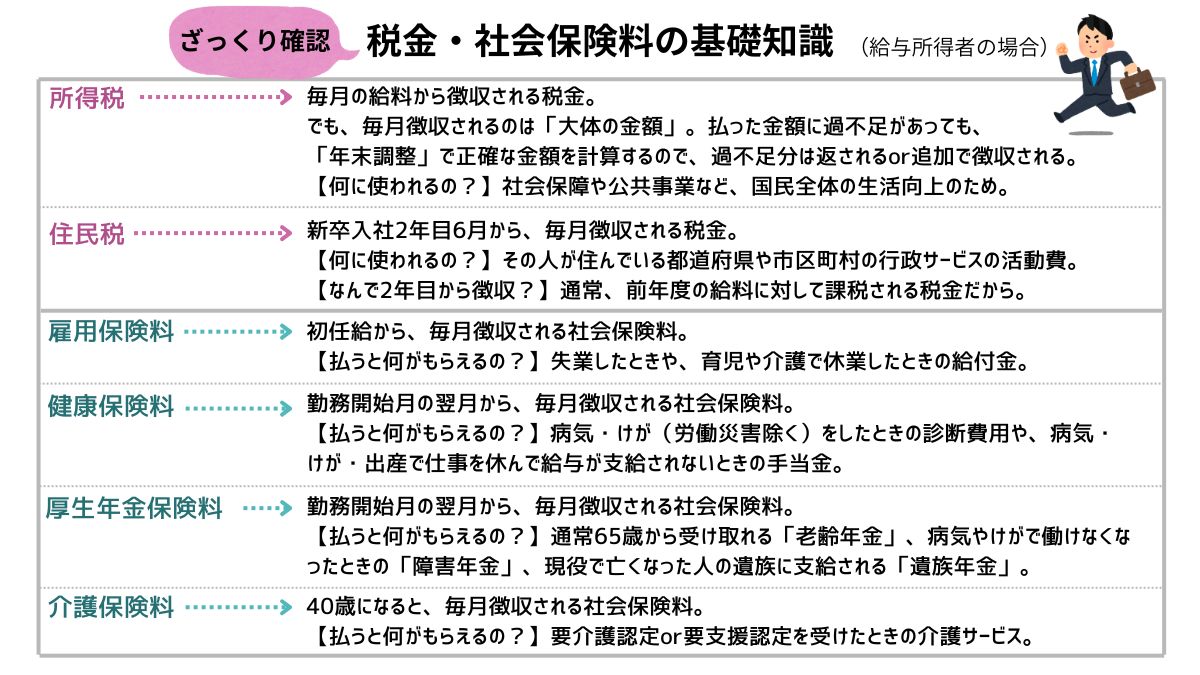 ざっくり確認 税金・社会保険料の基礎知識 （給与所得者の場合）

所得税
毎月の給料から徴収される税金。
でも、毎月徴収されるのは「大体の金額」。払った金額に過不足があっても、「年末調整」で正確な金額を計算するので、過不足分は返されるor追加で徴収される。
【何に使われるの？】社会保障や公共事業など、国民全体の生活向上のため。

住民税
新卒入社2年目6月から、毎月徴収される税金。
【何に使われるの？】その人が住んでいる都道府県や市区町村の行政サービスの活動費。
【なんで2年目から徴収？】通常、前年度の給料に対して課税される税金だから。

雇用保険料
初任給から、毎月徴収される社会保険料。
【払うと何がもらえるの？】失業したときや、育児や介護で休業したときの給付金。

健康保険料
勤務開始月の翌月から、毎月徴収される社会保険料。
【払うと何がもらえるの？】病気・けが（労働災害除く）をしたときの診断費用や、病気・けが・出産で仕事を休んで給与が支給されないときの手当金。

厚生年金保険料
勤務開始月の翌月から、毎月徴収される社会保険料。
【払うと何がもらえるの？】通常65歳から受け取れる「老齢年金」、病気やけがで働けなくなったときの「障害年金」、現役で亡くなった人の遺族に支給される「遺族年金」。

介護保険料
40歳になると、毎月徴収される社会保険料。
【払うと何がもらえるの？】要介護認定or要支援認定を受けたときの介護サービス。